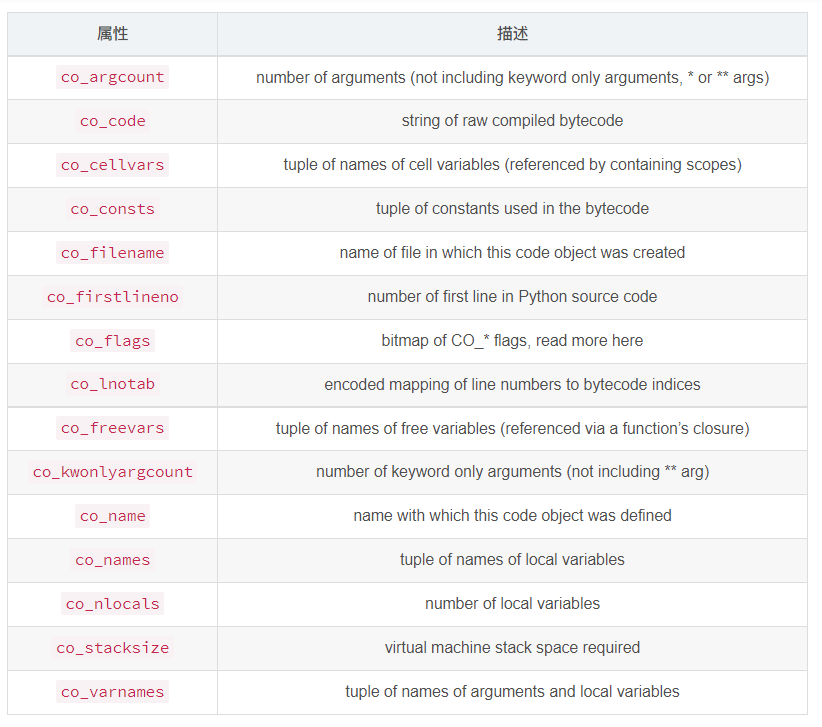 | 属性 | 描述 |
|---|---|
| co_argcount | number of arguments (not including keyword only arguments, * or ** args) |
| co_code | string of raw compiled bytecode |
| co_cellvars | tuple of names of cell variables (referenced by containing scopes) |
| co_consts | tuple of constants used in the bytecode |
| co_filename | name of file in which this code object was created |
| co_firstlineno | number of first line in Python source code |
| co_flags | bitmap of CO_* flags, read more here |
| co_lnotab | encoded mapping of line numbers to bytecode indices |
| co_freevars | tuple of names of free variables (referenced via a function's closure) |
| co_kwonlyargcount | number of keyword only arguments (not including ** arg) |
| co_name | name with which this code object was defined |
| co_names | tuple of names of local variables |
| co_nlocals | number of local variables |
| co_stacksize | virtual machine stack space required |
| co_varnames | tuple of names of arguments and local variables |